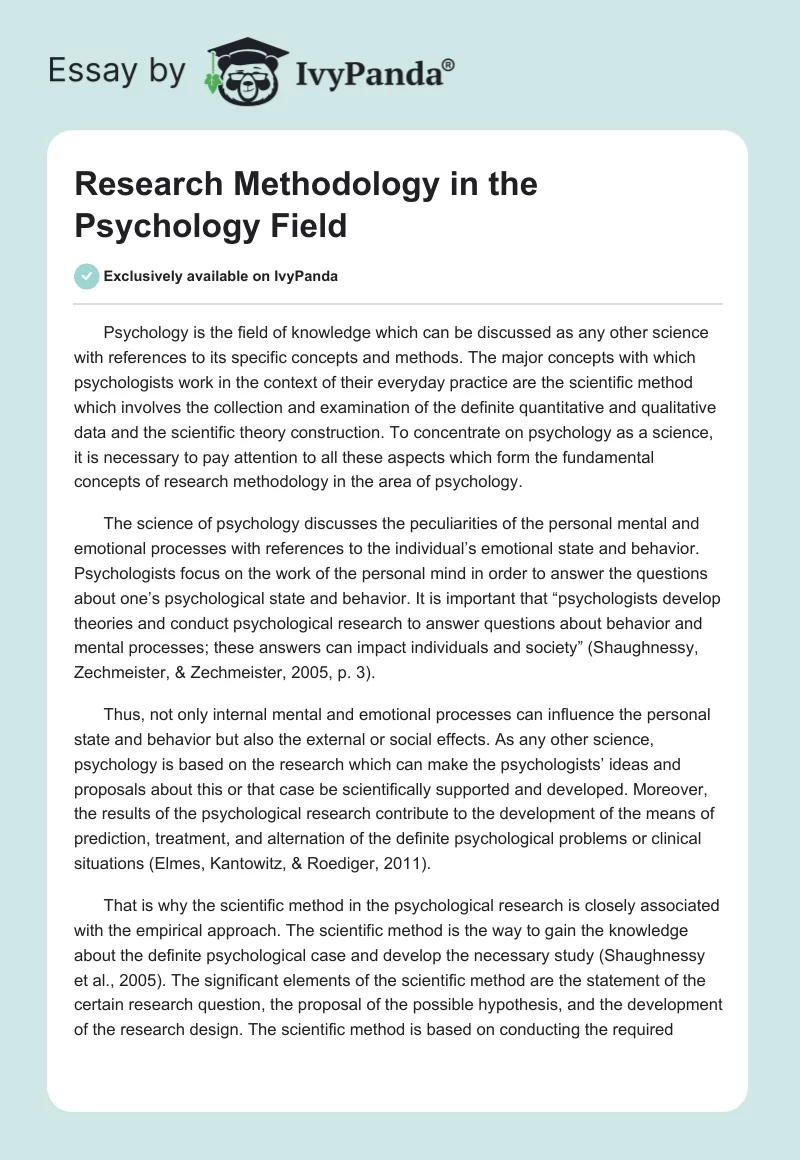 Essay by IvyPanda®

Research Methodology in the Psychology Field

Exclusively available on IvyPanda

Psychology is the field of knowledge which can be discussed as any other science with references to its specific concepts and methods. The major concepts with which psychologists work in the context of their everyday practice are the scientific method which involves the collection and examination of the definite quantitative and qualitative data and the scientific theory construction. To concentrate on psychology as a science, it is necessary to pay attention to all these aspects which form the fundamental concepts of research methodology in the area of psychology.

The science of psychology discusses the peculiarities of the personal mental and emotional processes with references to the individual's emotional state and behavior. Psychologists focus on the work of the personal mind in order to answer the questions about one's psychological state and behavior. It is important that "psychologists develop theories and conduct psychological research to answer questions about behavior and mental processes; these answers can impact individuals and society" (Shaughnessy, Zechmeister, & Zechmeister, 2005, p. 3).

Thus, not only internal mental and emotional processes can influence the personal state and behavior but also the external or social effects. As any other science, psychology is based on the research which can make the psychologists' ideas and proposals about this or that case be scientifically supported and developed. Moreover, the results of the psychological research contribute to the development of the means of prediction, treatment, and alternation of the definite psychological problems or clinical situations (Elmes, Kantowitz, & Roediger, 2011).

That is why the scientific method in the psychological research is closely associated with the empirical approach. The scientific method is the way to gain the knowledge about the definite psychological case and develop the necessary study (Shaughnessy et al., 2005). The significant elements of the scientific method are the statement of the certain research question, the proposal of the possible hypothesis, and the development of the research design. The scientific method is based on conducting the required